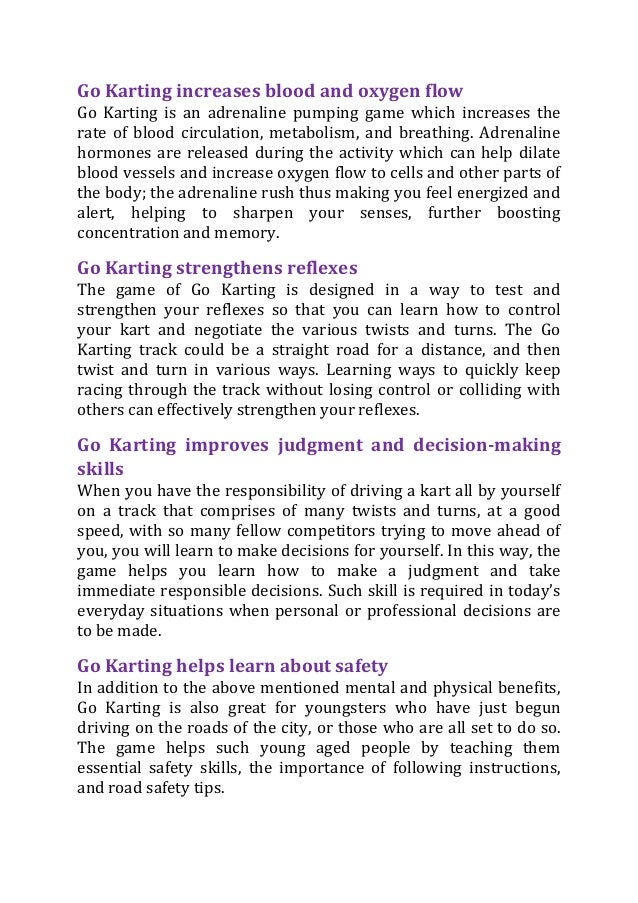 Go Karting increases blood and oxygen flow

Go Karting is an adrenaline pumping game which increases the rate of blood circulation, metabolism, and breathing. Adrenaline hormones are released during the activity which can help dilate blood vessels and increase oxygen flow to cells and other parts of the body; the adrenaline rush thus making you feel energized and alert, helping to sharpen your senses, further boosting concentration and memory.

Go Karting strengthens reflexes

The game of Go Karting is designed in a way to test and strengthen your reflexes so that you can learn how to control your kart and negotiate the various twists and turns. The Go Karting track could be a straight road for a distance, and then twist and turn in various ways. Learning ways to quickly keep racing through the track without losing control or colliding with others can effectively strengthen your reflexes.

Go Karting improves judgment and decision-making skills

When you have the responsibility of driving a kart all by yourself on a track that comprises of many twists and turns, at a good speed, with so many fellow competitors trying to move ahead of you, you will learn to make decisions for yourself. In this way, the game helps you learn how to make a judgment and take immediate responsible decisions. Such skill is required in today's everyday situations when personal or professional decisions are to be made.

Go Karting helps learn about safety

In addition to the above mentioned mental and physical benefits, Go Karting is also great for youngsters who have just begun driving on the roads of the city, or those who are all set to do so. The game helps such young aged people by teaching them essential safety skills, the importance of following instructions, and road safety tips.